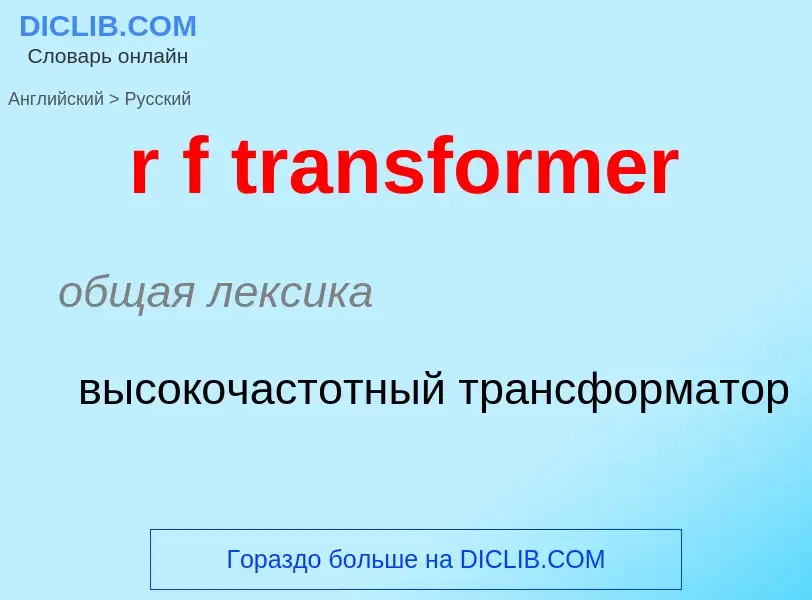 DICLIB.COM
Словарь онлайн

Английский > Русский

r f transformer

общая лексика

высокочастотный трансформатор

Гораздо больше на DICLIB.COM